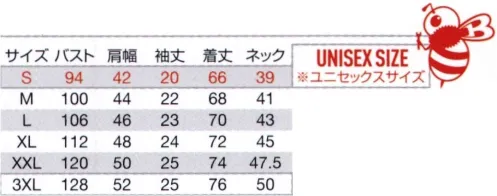 | サイズ | バスト | 肩幅 | 袖丈 | 着丈 | ネック |
|---|---|---|---|---|---|
| S | 94 | 42 | 20 | 66 | 39 |
| M | 100 | 44 | 22 | 68 | 41 |
| L | 106 | 46 | 23 | 70 | 43 |
| XL | 112 | 48 | 24 | 72 | 45 |
| XXL | 120 | 50 | 25 | 74 | 47.5 |
| 3XL | 128 | 52 | 25 | 76 | 50 |

UNISEX SIZE
※ユニセックスサイズ

B